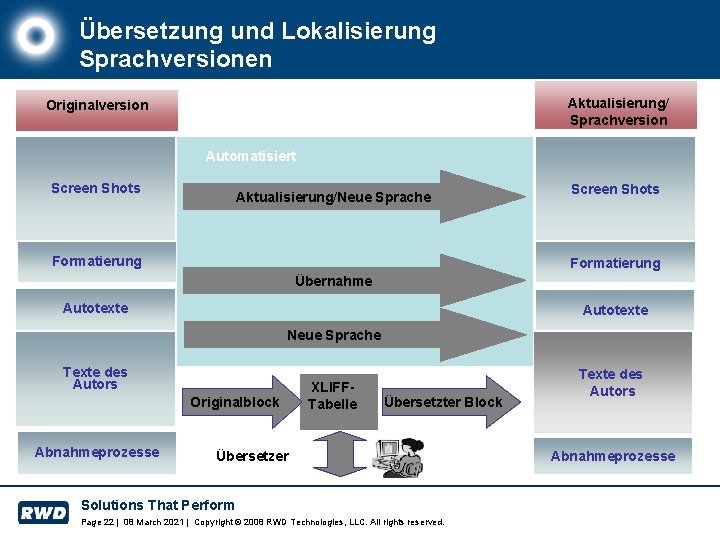 Übersetzung und Lokalisierung
Sprachversionen

Originalversion

Screen Shots

Formatierung

Autotexte

Texte des Autors

Abnahmeprozesse

Automatisiert

Aktualisierung/Neue Sprache

Übernahme

Neue Sprache

Originalblock

XLIFF-Tabelle

Übersetzter Block

Übersetzer

Aktualisierung/ Sprachversion

Screen Shots

Formatierung

Autotexte

Texte des Autors

Abnahmeprozesse

RWD

Solutions That Perform

Page 22 | 08 March 2021 | Copyright © 2008 RWD Technologies, LLC. All rights reserved.